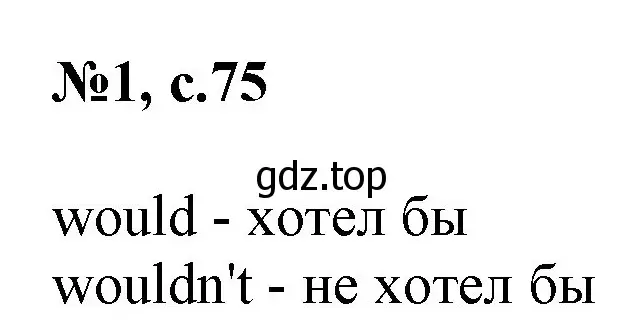 №1, с.75

gdz.top

would - хотел бы
wouldn't - не хотел бы